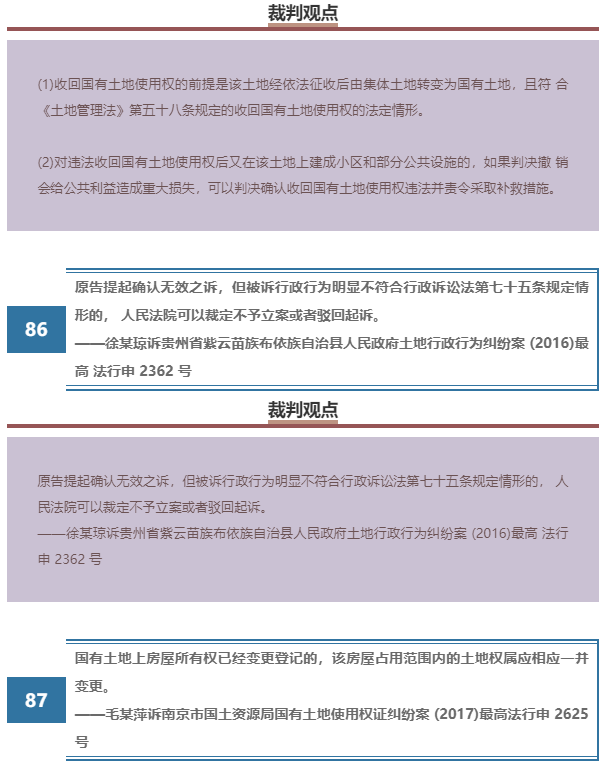 裁判观点

(1)收回国有土地使用权的前提是该土地经依法征收后由集体土地转变为国有土地，且符 合《土地管理法》第五十八条规定的收回国有土地使用权的法定情形。

(2)对违法收回国有土地使用权后又在该土地上建成小区和部分公共设施的，如果判决撤 销会给公共利益造成重大损失，可以判决确认收回国有土地使用权违法并责令采取补救措施。

86

原告提起确认无效之诉，但被诉行政行为明显不符合行政诉讼法第七十五条规定情形的， 人民法院可以裁定不予立案或者驳回起诉。
——徐某琼诉贵州省紫云苗族布依族自治县人民政府土地行政行为纠纷案 (2016)最高 法行申 2362 号

裁判观点

原告提起确认无效之诉，但被诉行政行为明显不符合行政诉讼法第七十五条规定情形的， 人民法院可以裁定不予立案或者驳回起诉。
——徐某琼诉贵州省紫云苗族布依族自治县人民政府土地行政行为纠纷案 (2016)最高 法行申 2362 号

87

国有土地上房屋所有权已经变更登记的，该房屋占用范围内的土地权属应相应一并变更。
——毛某萍诉南京市国土资源局国有土地使用权证纠纷案 (2017)最高法行申 2625 号